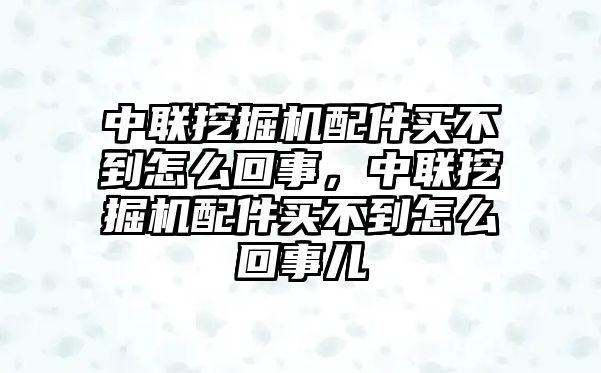 中联挖掘机配件买不到怎么回事，中联挖掘机配件买不到怎么回事儿